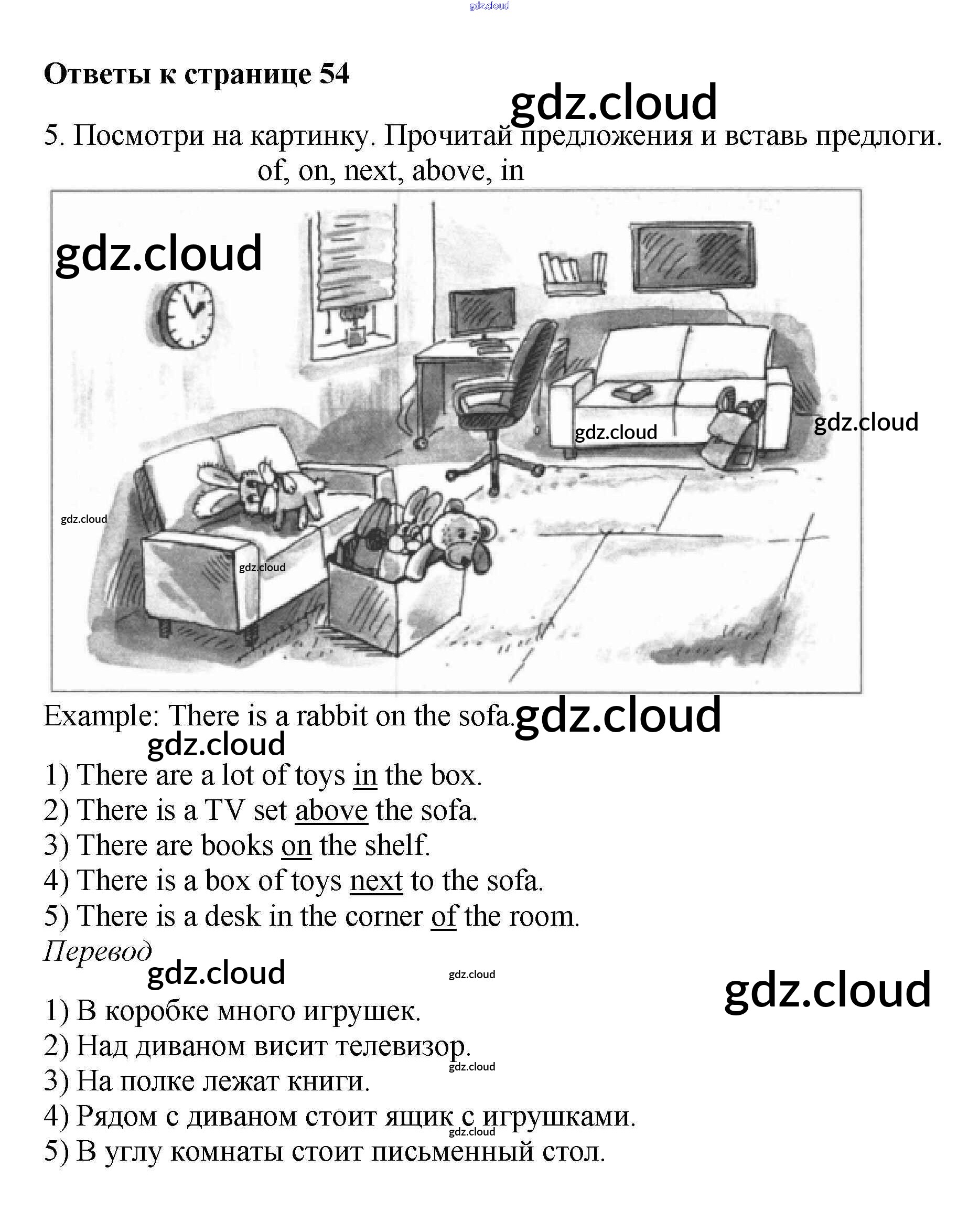 Ответы к странице 54

5. Посмотри на картинку. Прочитай предложения и вставь предлоги.
of, on, next, above, in

Example: There is a rabbit on the sofa.

1) There are a lot of toys in the box.
2) There is a TV set above the sofa.
3) There are books on the shelf.
4) There is a box of toys next to the sofa.
5) There is a desk in the corner of the room.

Перевод

1) В коробке много игрушек.
2) Над диваном висит телевизор.
3) На полке лежат книги.
4) Рядом с диваном стоит ящик с игрушками.
5) В углу комнаты стоит письменный стол.

gdz.cloud